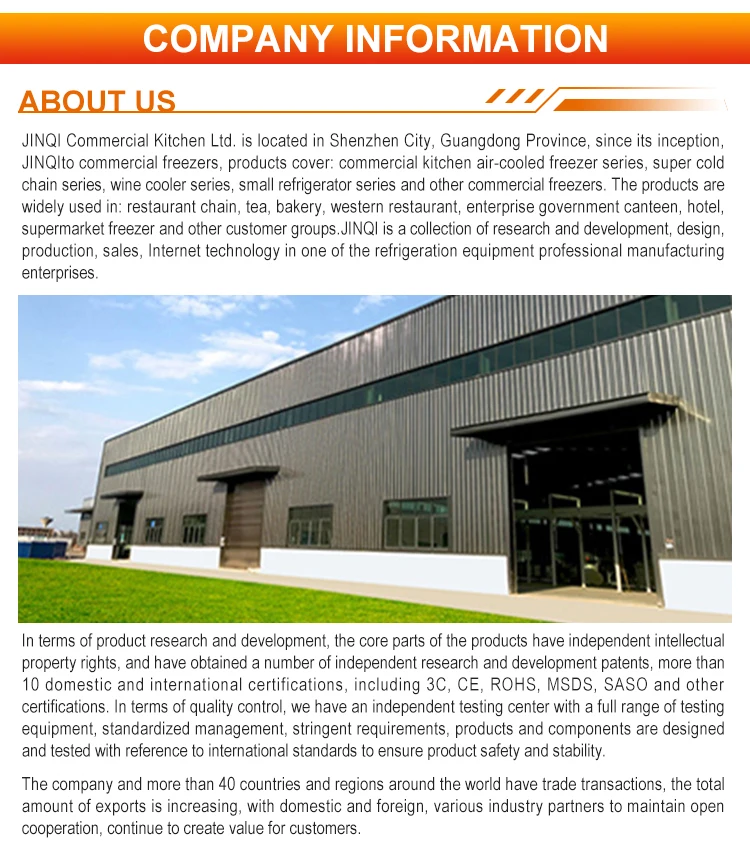 COMPANY INFORMATION

ABOUT US

JINQI Commercial Kitchen Ltd. is located in Shenzhen City, Guangdong Province, since its inception, JINQIto commercial freezers, products cover: commercial kitchen air-cooled freezer series, super cold chain series, wine cooler series, small refrigerator series and other commercial freezers. The products are widely used in: restaurant chain, tea, bakery, western restaurant, enterprise government canteen, hotel, supermarket freezer and other customer groups.JINQI is a collection of research and development, design, production, sales, Internet technology in one of the refrigeration equipment professional manufacturing enterprises.

In terms of product research and development, the core parts of the products have independent intellectual property rights, and have obtained a number of independent research and development patents, more than 10 domestic and international certifications, including 3C, CE, ROHS, MSDS, SASO and other certifications. In terms of quality control, we have an independent testing center with a full range of testing equipment, standardized management, stringent requirements, products and components are designed and tested with reference to international standards to ensure product safety and stability.

The company and more than 40 countries and regions around the world have trade transactions, the total amount of exports is increasing, with domestic and foreign, various industry partners to maintain open cooperation, continue to create value for customers.